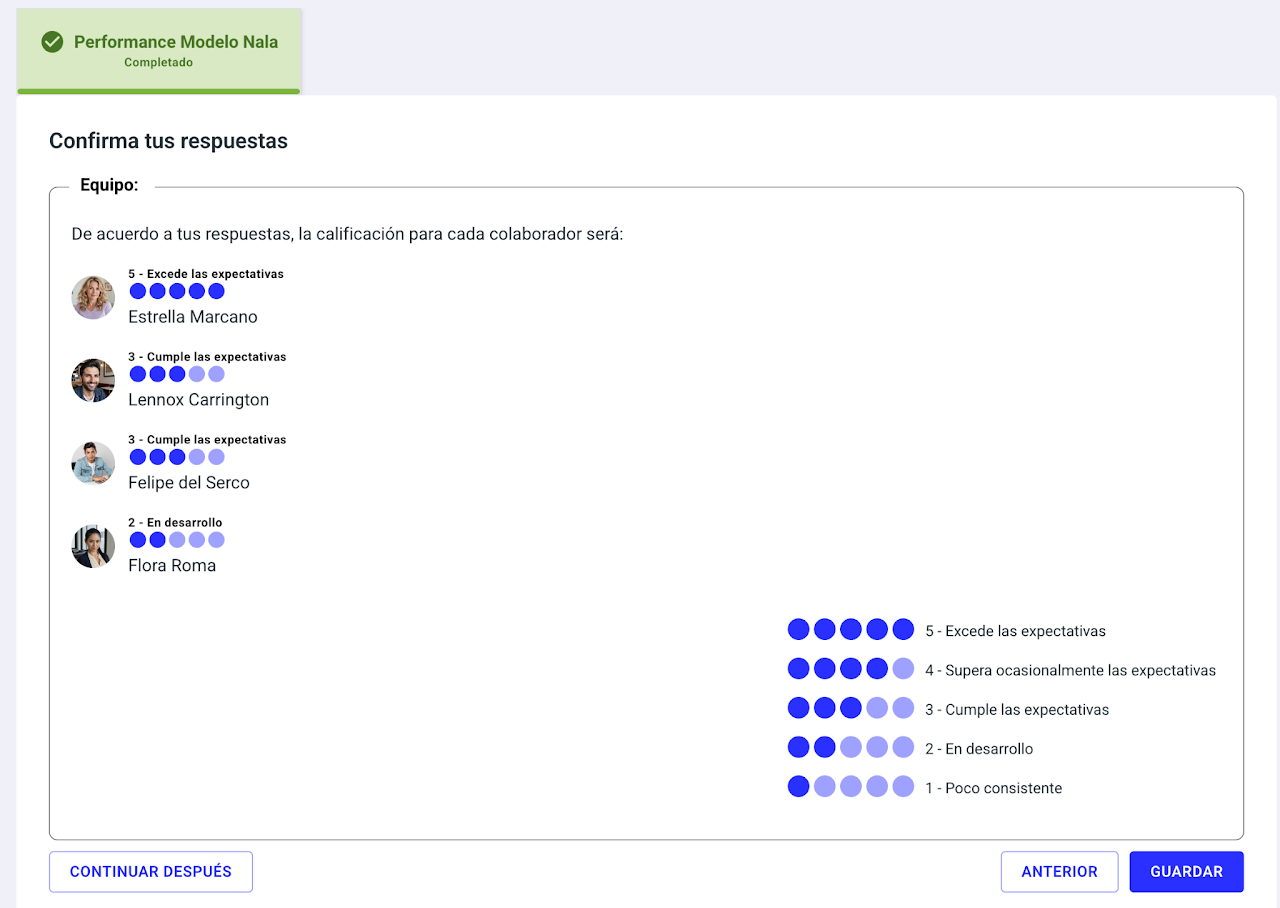 Performance Modelo Nala
Completado

Confirma tus respuestas

Equipo:

De acuerdo a tus respuestas, la calificación para cada colaborador será:

5 - Excede las expectativas
Estrella Marcano

3 - Cumple las expectativas
Lennox Carrington

3 - Cumple las expectativas
Felipe del Serco

2 - En desarrollo
Flora Roma

5 - Excede las expectativas
4 - Supera ocasionalmente las expectativas
3 - Cumple las expectativas
2 - En desarrollo
1 - Poco consistente

CONTINUAR DESPUÉS

ANTERIOR

GUARDAR